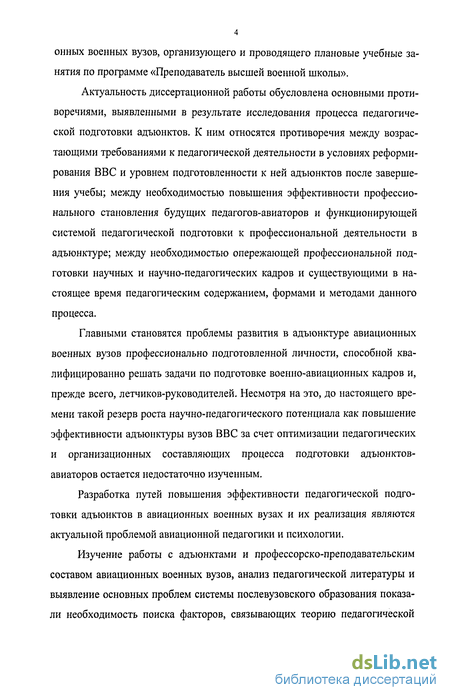 4

онных военных вузов, организующего и проводящего плановые учебные занятия по программе «Преподаватель высшей военной школы».

Актуальность диссертационной работы обусловлена основными противоречиями, выявленными в результате исследования процесса педагогической подготовки адъюнктов. К ним относятся противоречия между возрастающими требованиями к педагогической деятельности в условиях реформирования ВВС и уровнем подготовленности к ней адъюнктов после завершения учебы; между необходимостью повышения эффективности профессионального становления будущих педагогов-авиаторов и функционирующей системой педагогической подготовки к профессиональной деятельности в адъюнктуре; между необходимостью опережающей профессиональной подготовки научных и научно-педагогических кадров и существующими в настоящее время педагогическим содержанием, формами и методами данного процесса.

Главными становятся проблемы развития в адъюнктуре авиационных военных вузов профессионально подготовленной личности, способной квалифицированно решать задачи по подготовке военно-авиационных кадров и, прежде всего, летчиков-руководителей. Несмотря на это, до настоящего времени такой резерв роста научно-педагогического потенциала как повышение эффективности адъюнктуры вузов ВВС за счет оптимизации педагогических и организационных составляющих процесса подготовки адъюнктов-авиаторов остается недостаточно изученным.

Разработка путей повышения эффективности педагогической подготовки адъюнктов в авиационных военных вузах и их реализация являются актуальной проблемой авиационной педагогики и психологии.

Изучение работы с адъюнктами и профессорско-преподавательским составом авиационных военных вузов, анализ педагогической литературы и выявление основных проблем системы послевузовского образования показали необходимость поиска факторов, связывающих теорию педагогической

dsLib.net
библиотека диссертаций